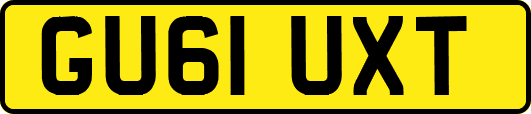 GU61 UXT